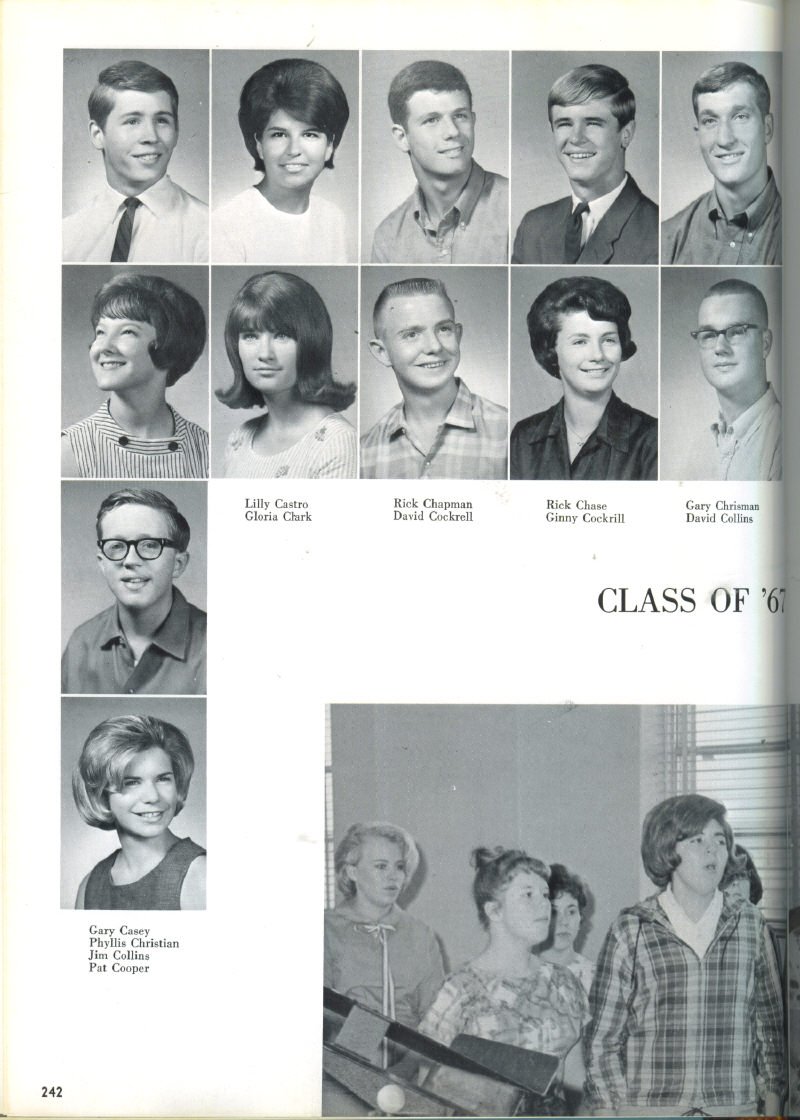 Lilly Castro
Gloria Clark

Rick Chapman
David Cockrell

Rick Chase
Ginny Cockrill

Gary Chrisman
David Collins

CLASS OF '67

Gary Casey
Phyllis Christian
Jim Collins
Pat Cooper

242